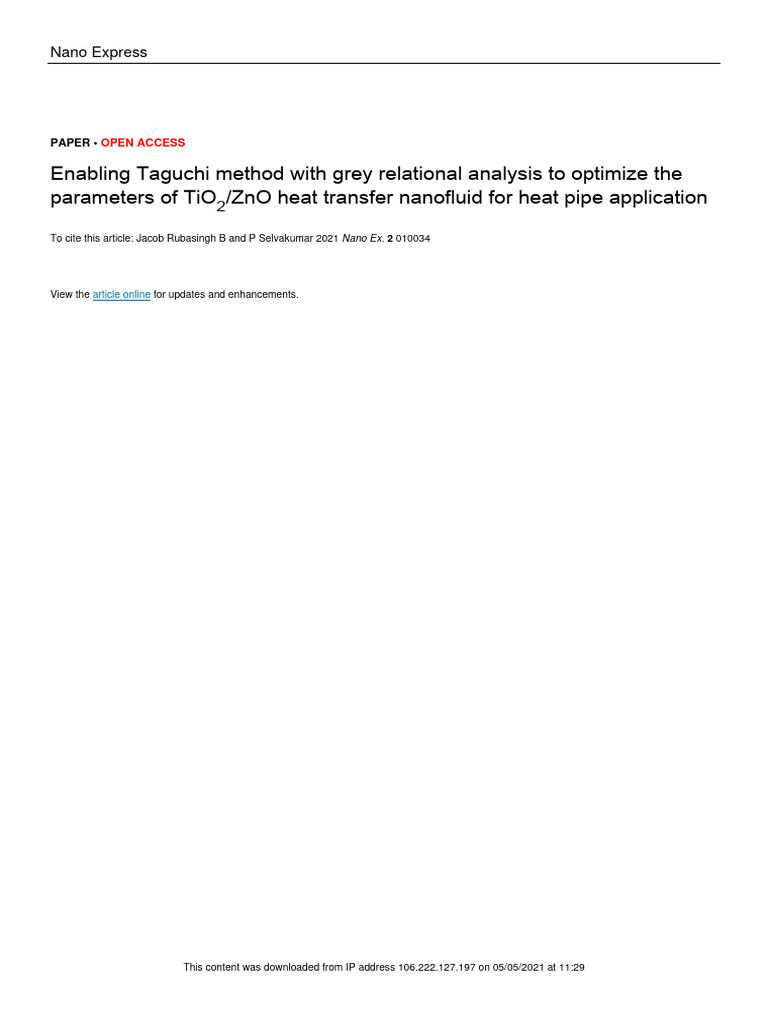 Nano Express

PAPER • OPEN ACCESS

Enabling Taguchi method with grey relational analysis to optimize the parameters of $TiO_2$/ZnO heat transfer nanofluid for heat pipe application

To cite this article: Jacob Rubasingh B and P Selvakumar 2021 Nano Ex. 2 010034

View the article online for updates and enhancements.

This content was downloaded from IP address 106.222.127.197 on 05/05/2021 at 11:29